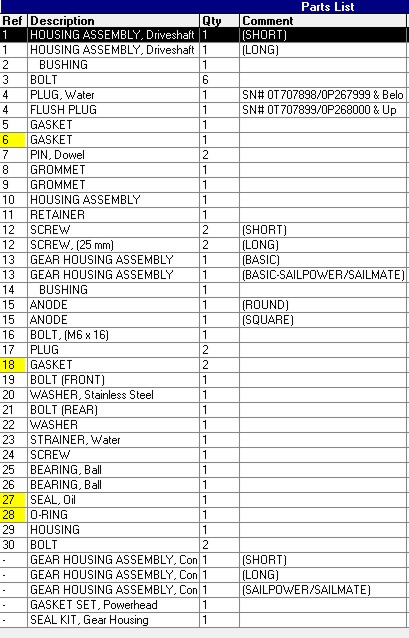 Parts List

| Ref | Description | Qty | Comment |
|---|---|---|---|
| 1 | HOUSING ASSEMBLY, Driveshaft | 1 | (SHORT) |
| 1 | HOUSING ASSEMBLY, Driveshaft | 1 | (LONG) |
| 2 | BUSHING | 1 | |
| 3 | BOLT | 6 | |
| 4 | PLUG, Water | 1 | SN# 0T707898/0P267999 & Belo |
| 4 | FLUSH PLUG | 1 | SN# 0T707899/0P268000 & Up |
| 5 | GASKET | 1 | |
| 6 | GASKET | 1 | |
| 7 | PIN, Dowel | 2 | |
| 8 | GROMMET | 1 | |
| 9 | GROMMET | 1 | |
| 10 | HOUSING ASSEMBLY | 1 | |
| 11 | RETAINER | 1 | |
| 12 | SCREW | 2 | (SHORT) |
| 12 | SCREW, (25 mm) | 2 | (LONG) |
| 13 | GEAR HOUSING ASSEMBLY | 1 | (BASIC) |
| 13 | GEAR HOUSING ASSEMBLY | 1 | (BASIC-SAILPOWER/SAILMATE) |
| 14 | BUSHING | 1 | |
| 15 | ANODE | 1 | (ROUND) |
| 15 | ANODE | 1 | (SQUARE) |
| 16 | BOLT, (M6 x 16) | 1 | |
| 17 | PLUG | 2 | |
| 18 | GASKET | 2 | |
| 19 | BOLT (FRONT) | 1 | |
| 20 | WASHER, Stainless Steel | 1 | |
| 21 | BOLT (REAR) | 1 | |
| 22 | WASHER | 1 | |
| 23 | STRAINER, Water | 1 | |
| 24 | SCREW | 1 | |
| 25 | BEARING, Ball | 1 | |
| 26 | BEARING, Ball | 1 | |
| 27 | SEAL, Oil | 1 | |
| 28 | O-RING | 1 | |
| 29 | HOUSING | 1 | |
| 30 | BOLT | 2 | |
| - | GEAR HOUSING ASSEMBLY, Con | 1 | (SHORT) |
| - | GEAR HOUSING ASSEMBLY, Con | 1 | (LONG) |
| - | GEAR HOUSING ASSEMBLY, Con | 1 | (SAILPOWER/SAILMATE) |
| - | GASKET SET, Powerhead | 1 | |
| - | SEAL KIT, Gear Housing | 1 | |